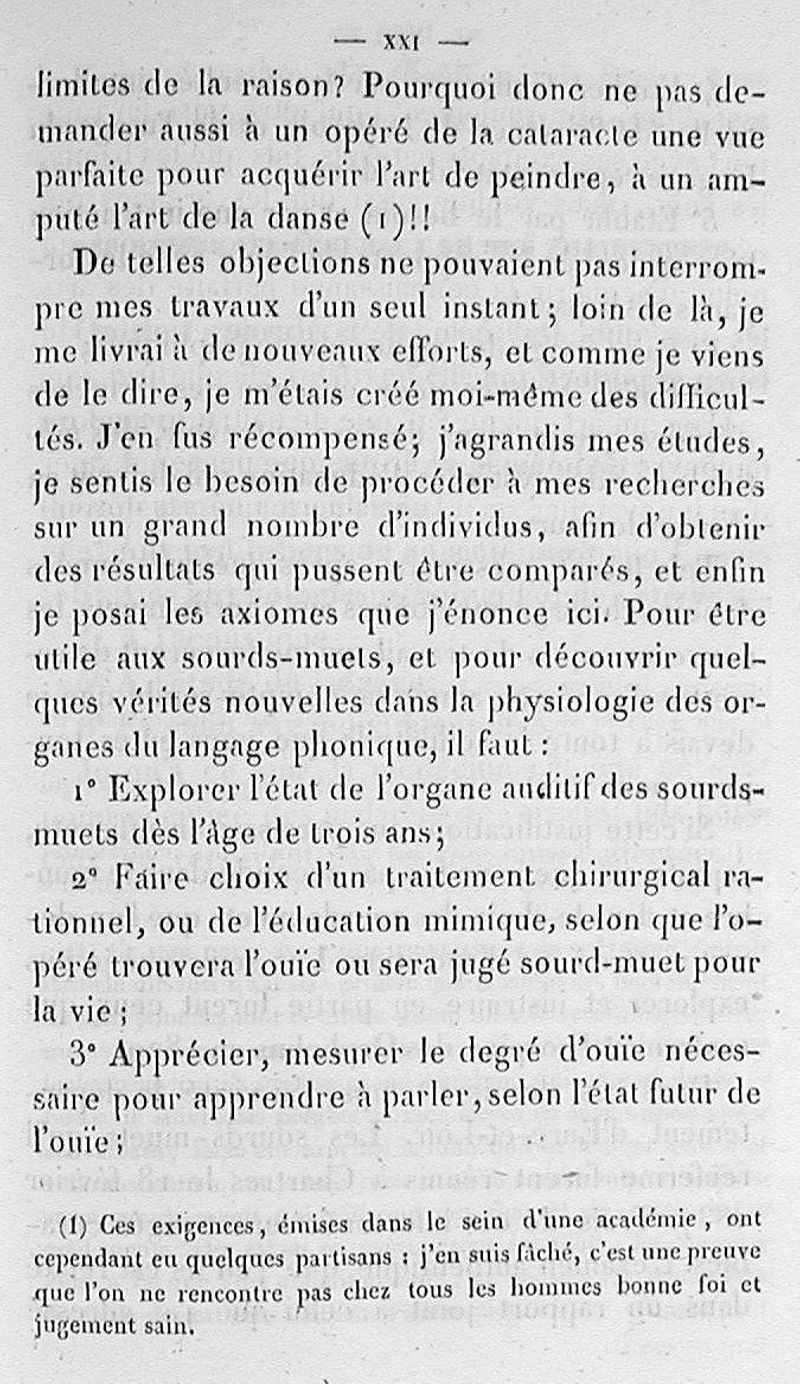 — XXI —

limites de la raison? Pourquoi donc ne pas demander aussi à un opéré de la cataracte une vue parfaite pour acquérir l'art de peindre, à un amputé l'art de la danse (1)!!

De telles objections ne pouvaient pas interrompre mes travaux d'un seul instant; loin de là, je me livrai à de nouveaux efforts, et comme je viens de le dire, je m'étais créé moi-même des difficultés. J'en fus récompensé; j'agrandis mes études, je sentis le besoin de procéder à mes recherches sur un grand nombre d'individus, afin d'obtenir des résultats qui pussent être comparés, et enfin je posai les axiomes que j'énonce ici. Pour être utile aux sourds-muets, et pour découvrir quelques vérités nouvelles dans la physiologie des organes du langage phonique, il faut :

1° Explorer l'état de l'organe auditif des sourds-muets dès l'âge de trois ans;

2° Faire choix d'un traitement chirurgical rationnel, ou de l'éducation mimique, selon que l'opéré trouvera l'ouïe ou sera jugé sourd-muet pour la vie;

3° Apprécier, mesurer le degré d'ouïe nécessaire pour apprendre à parler, selon l'état futur de l'ouïe;

(1) Ces exigences, émises dans le sein d'une académie, ont cependant eu quelques partisans : j'en suis fâché, c'est une preuve que l'on ne rencontre pas chez tous les hommes bonne foi et jugement sain.